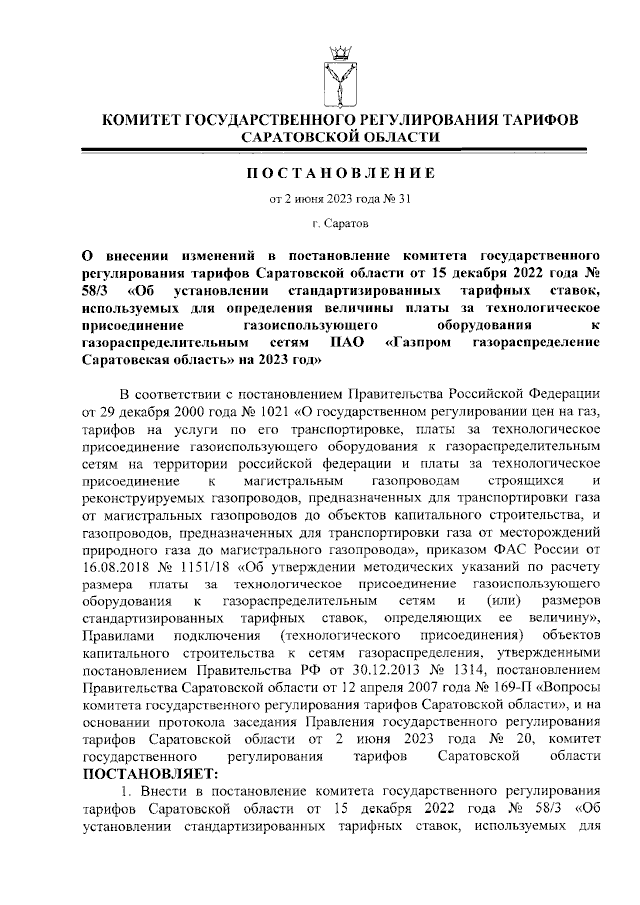 КОМИТЕТ ГОСУДАРСТВЕННОГО РЕГУЛИРОВАНИЯ ТАРИФОВ САРАТОВСКОЙ ОБЛАСТИ

ПОСТАНОВЛЕНИЕ

от 2 июня 2023 года № 31

г. Саратов

О внесении изменений в постановление комитета государственного регулирования тарифов Саратовской области от 15 декабря 2022 года № 58/3 «Об установлении стандартизированных тарифных ставок, используемых для определения величины платы за технологическое присоединение газоиспользующего оборудования к газораспределительным сетям ПАО «Газпром газораспределение Саратовская область» на 2023 год»

В соответствии с постановлением Правительства Российской Федерации от 29 декабря 2000 года № 1021 «О государственном регулировании цен на газ, тарифов на услуги по его транспортировке, платы за технологическое присоединение газоиспользующего оборудования к газораспределительным сетям на территории российской федерации и платы за технологическое присоединение к магистральным газопроводам строящихся и реконструируемых газопроводов, предназначенных для транспортировки газа от магистральных газопроводов до объектов капитального строительства, и газопроводов, предназначенных для транспортировки газа от месторождений природного газа до магистрального газопровода», приказом ФАС России от 16.08.2018 № 1151/18 «Об утверждении методических указаний по расчету размера платы за технологическое присоединение газоиспользующего оборудования к газораспределительным сетям и (или) размеров стандартизированных тарифных ставок, определяющих ее величину», Правилами подключения (технологического присоединения) объектов капитального строительства к сетям газораспределения, утвержденными постановлением Правительства РФ от 30.12.2013 № 1314, постановлением Правительства Саратовской области от 12 апреля 2007 года № 169-П «Вопросы комитета государственного регулирования тарифов Саратовской области», и на основании протокола заседания Правления государственного регулирования тарифов Саратовской области от 2 июня 2023 года № 20, комитет государственного регулирования тарифов Саратовской области
ПОСТАНОВЛЯЕТ:

1. Внести в постановление комитета государственного регулирования тарифов Саратовской области от 15 декабря 2022 года № 58/3 «Об установлении стандартизированных тарифных ставок, используемых для